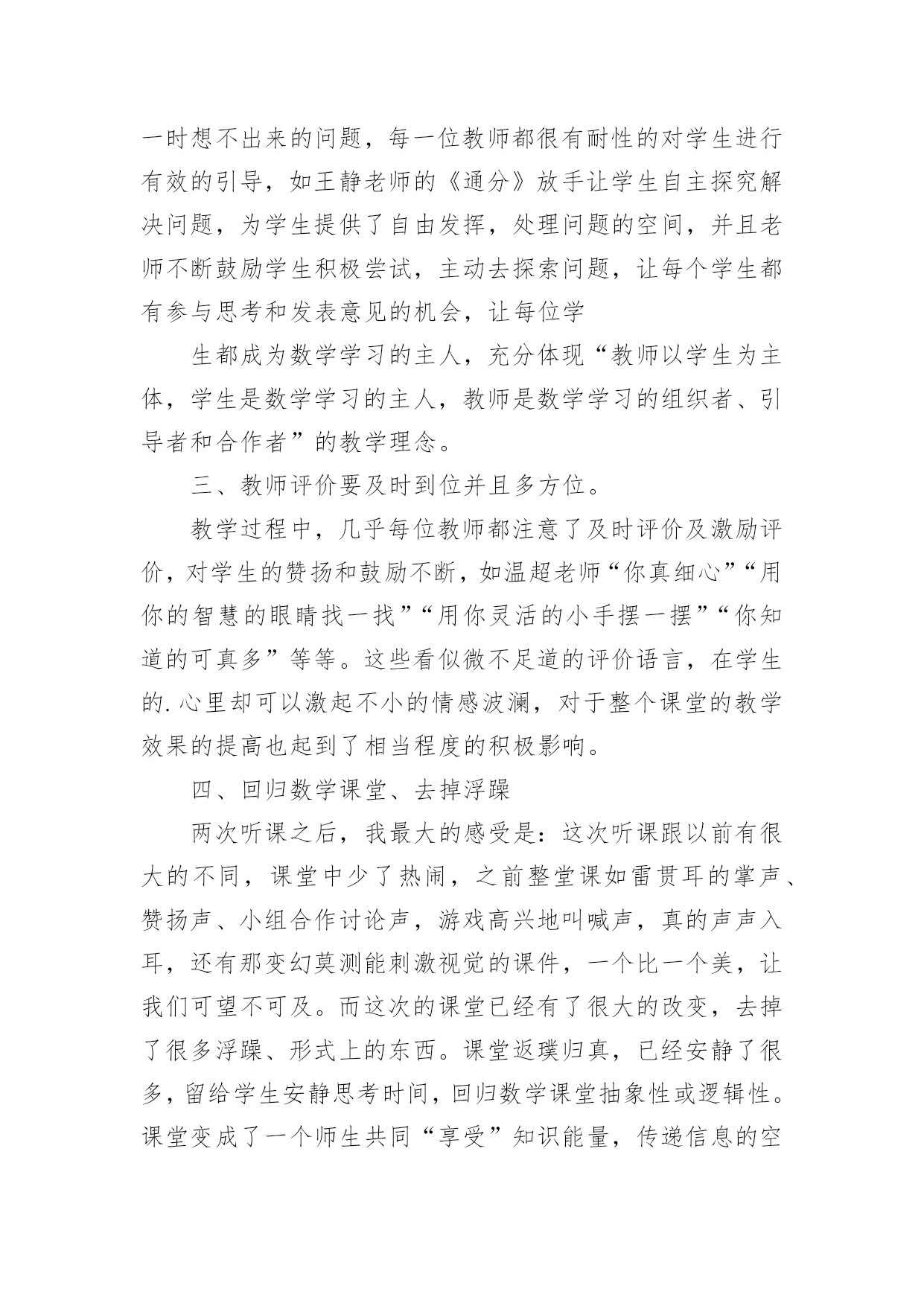 一时想不出来的问题，每一位教师都很有耐性的对学生进行有效的引导，如王静老师的《通分》放手让学生自主探究解决问题，为学生提供了自由发挥，处理问题的空间，并且老师不断鼓励学生积极尝试，主动去探索问题，让每个学生都有参与思考和发表意见的机会，让每位学

生都成为数学学习的主人，充分体现“教师以学生为主体，学生是数学学习的主人，教师是数学学习的组织者、引导者和合作者”的教学理念。

三、教师评价要及时到位并且多方位。

教学过程中，几乎每位教师都注意了及时评价及激励评价，对学生的赞扬和鼓励不断，如温超老师“你真细心”“用你的智慧的眼睛找一找”“用你灵活的小手摆一摆”“你知道的可真多”等等。这些看似微不足道的评价语言，在学生的.心里却可以激起不小的情感波澜，对于整个课堂的教学效果的提高也起到了相当程度的积极影响。

四、回归数学课堂、去掉浮躁

两次听课之后，我最大的感受是：这次听课跟以前有很大的不同，课堂中少了热闹，之前整堂课如雷贯耳的掌声、赞扬声、小组合作讨论声，游戏高兴地叫喊声，真的声声入耳，还有那变幻莫测能刺激视觉的课件，一个比一个美，让我们可望不可及。而这次的课堂已经有了很大的改变，去掉了很多浮躁、形式上的东西。课堂返璞归真，已经安静了很多，留给学生安静思考时间，回归数学课堂抽象性或逻辑性。课堂变成了一个师生共同“享受”知识能量，传递信息的空